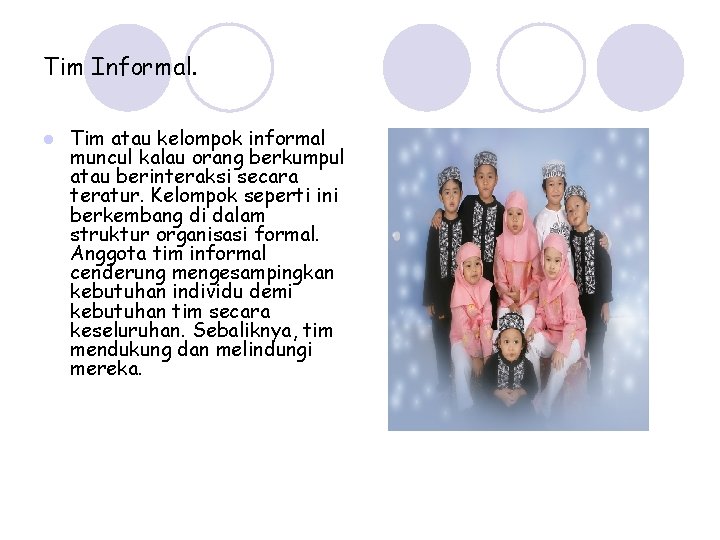 Tim Informal.

• Tim atau kelompok informal muncul kalau orang berkumpul atau berinteraksi secara teratur. Kelompok seperti ini berkembang di dalam struktur organisasi formal. Anggota tim informal cenderung mengesampingkan kebutuhan individu demi kebutuhan tim secara keseluruhan. Sebaliknya, tim mendukung dan melindungi mereka.